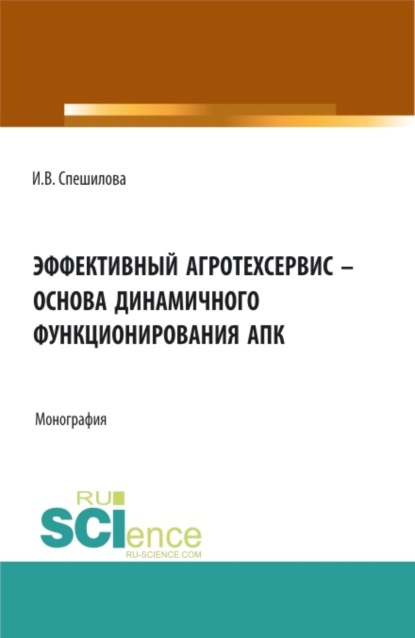 И.В. Спешилова

ЭФФЕКТИВНЫЙ АГРОТЕХСЕРВИС – ОСНОВА ДИНАМИЧНОГО ФУНКЦИОНИРОВАНИЯ АПК

Монография

RU SCIence
RU-SCIENCE.COM